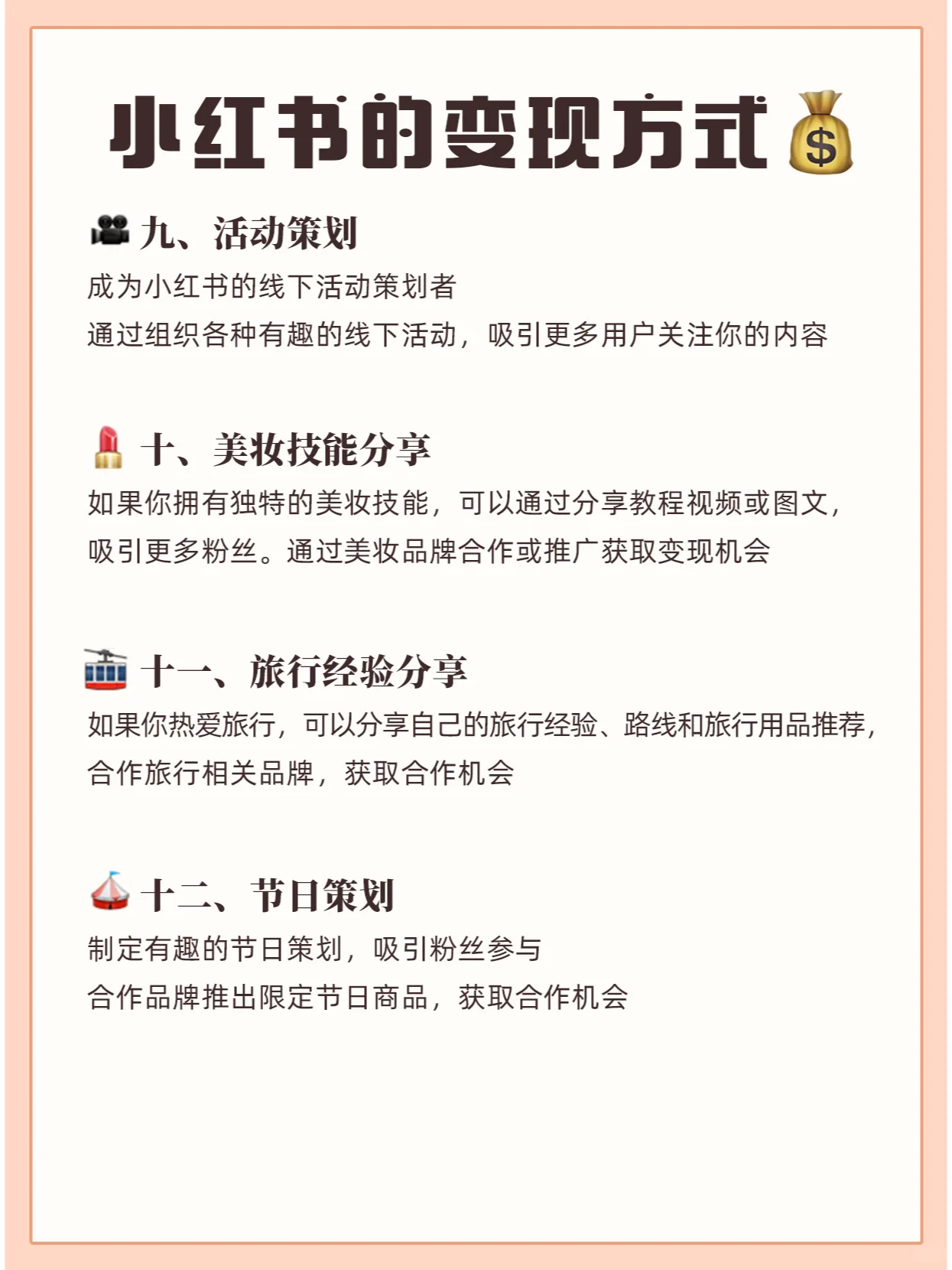 小红书的变现方式💰

🎥九、活动策划
成为小红书的线下活动策划者
通过组织各种有趣的线下活动，吸引更多用户关注你的内容

💄十、美妆技能分享
如果你拥有独特的美妆技能，可以通过分享教程视频或图文，吸引更多粉丝。通过美妆品牌合作或推广获取变现机会

🚡十一、旅行经验分享
如果你热爱旅行，可以分享自己的旅行经验、路线和旅行用品推荐，合作旅行相关品牌，获取合作机会

🎪十二、节日策划
制定有趣的节日策划，吸引粉丝参与
合作品牌推出限定节日商品，获取合作机会